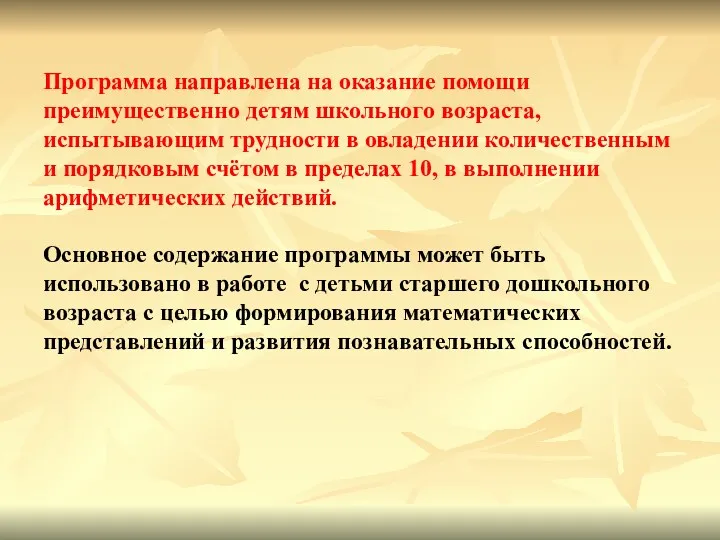 Программа направлена на оказание помощи преимущественно детям школьного возраста, испытывающим трудности в овладении количественным и порядковым счётом в пределах 10, в выполнении арифметических действий.

Основное содержание программы может быть использовано в работе  с детьми старшего дошкольного возраста с целью формирования математических представлений и развития познавательных способностей.